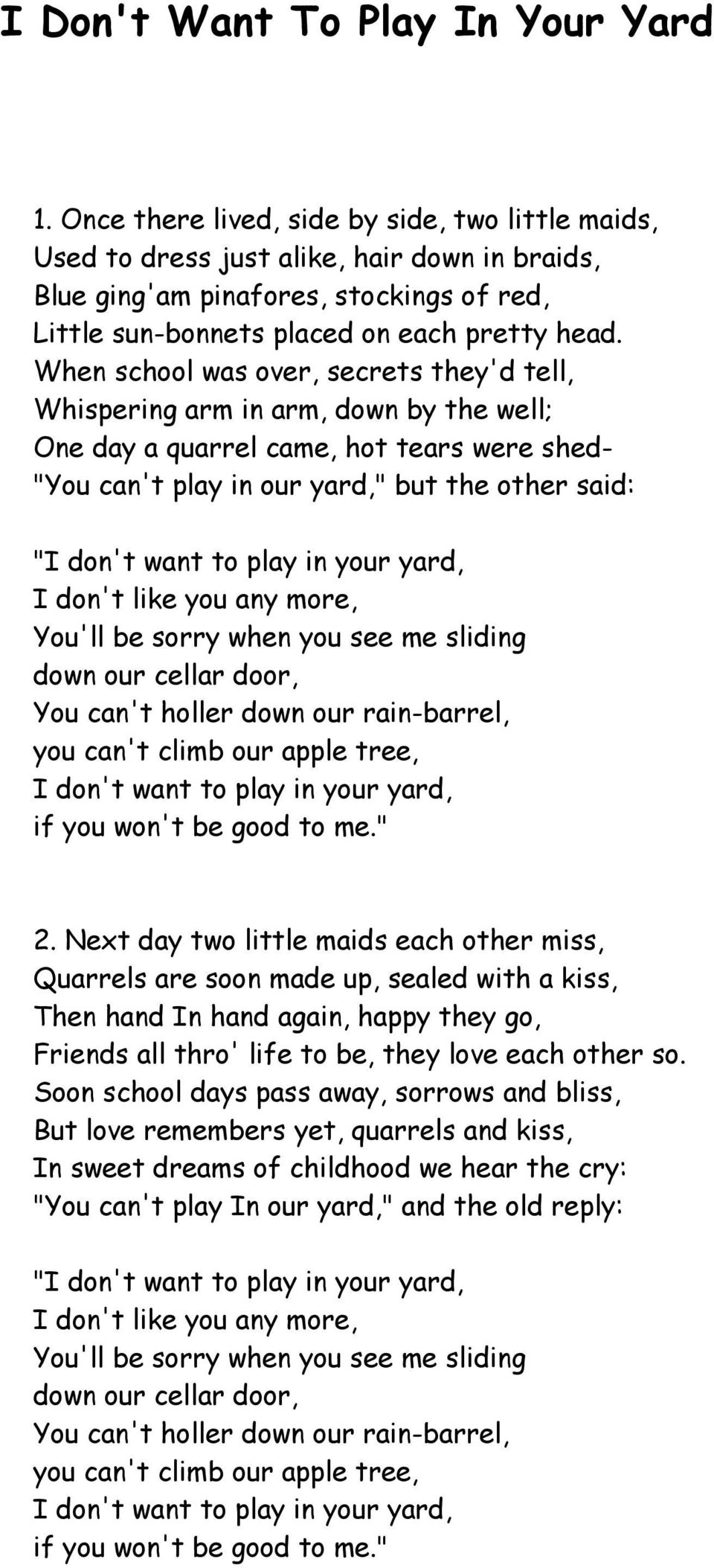 I Don't Want To Play In Your Yard

1. Once there lived, side by side, two little maids,
Used to dress just alike, hair down in braids,
Blue ging'am pinafores, stockings of red,
Little sun-bonnets placed on each pretty head.
When school was over, secrets they'd tell,
Whispering arm in arm, down by the well;
One day a quarrel came, hot tears were shed-
"You can't play in our yard," but the other said:

"I don't want to play in your yard,
I don't like you any more,
You'll be sorry when you see me sliding
down our cellar door,
You can't holler down our rain-barrel,
you can't climb our apple tree,
I don't want to play in your yard,
if you won't be good to me."

2. Next day two little maids each other miss,
Quarrels are soon made up, sealed with a kiss,
Then hand In hand again, happy they go,
Friends all thro' life to be, they love each other so.
Soon school days pass away, sorrows and bliss,
But love remembers yet, quarrels and kiss,
In sweet dreams of childhood we hear the cry:
"You can't play In our yard," and the old reply:

"I don't want to play in your yard,
I don't like you any more,
You'll be sorry when you see me sliding
down our cellar door,
You can't holler down our rain-barrel,
you can't climb our apple tree,
I don't want to play in your yard,
if you won't be good to me."